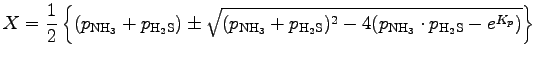 $X = \frac{1}{2}\left\{(p_{\mathrm{NH_3}} + p_{\mathrm{H_2S}}) \pm \sqrt{(p_{\mathrm{NH_3}} + p_{\mathrm{H_2S}})^2 - 4(p_{\mathrm{NH_3}} \cdot p_{\mathrm{H_2S}} - e^{K_p})}\right\}$